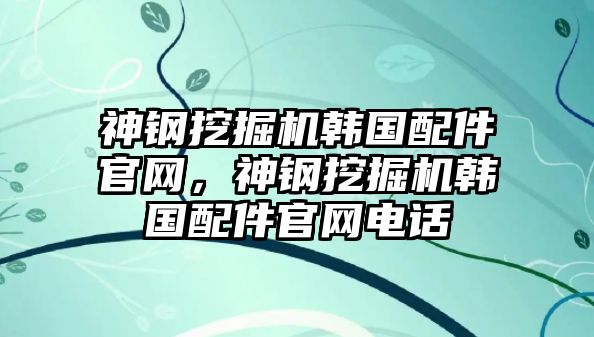 神钢挖掘机韩国配件官网，神钢挖掘机韩国配件官网电话